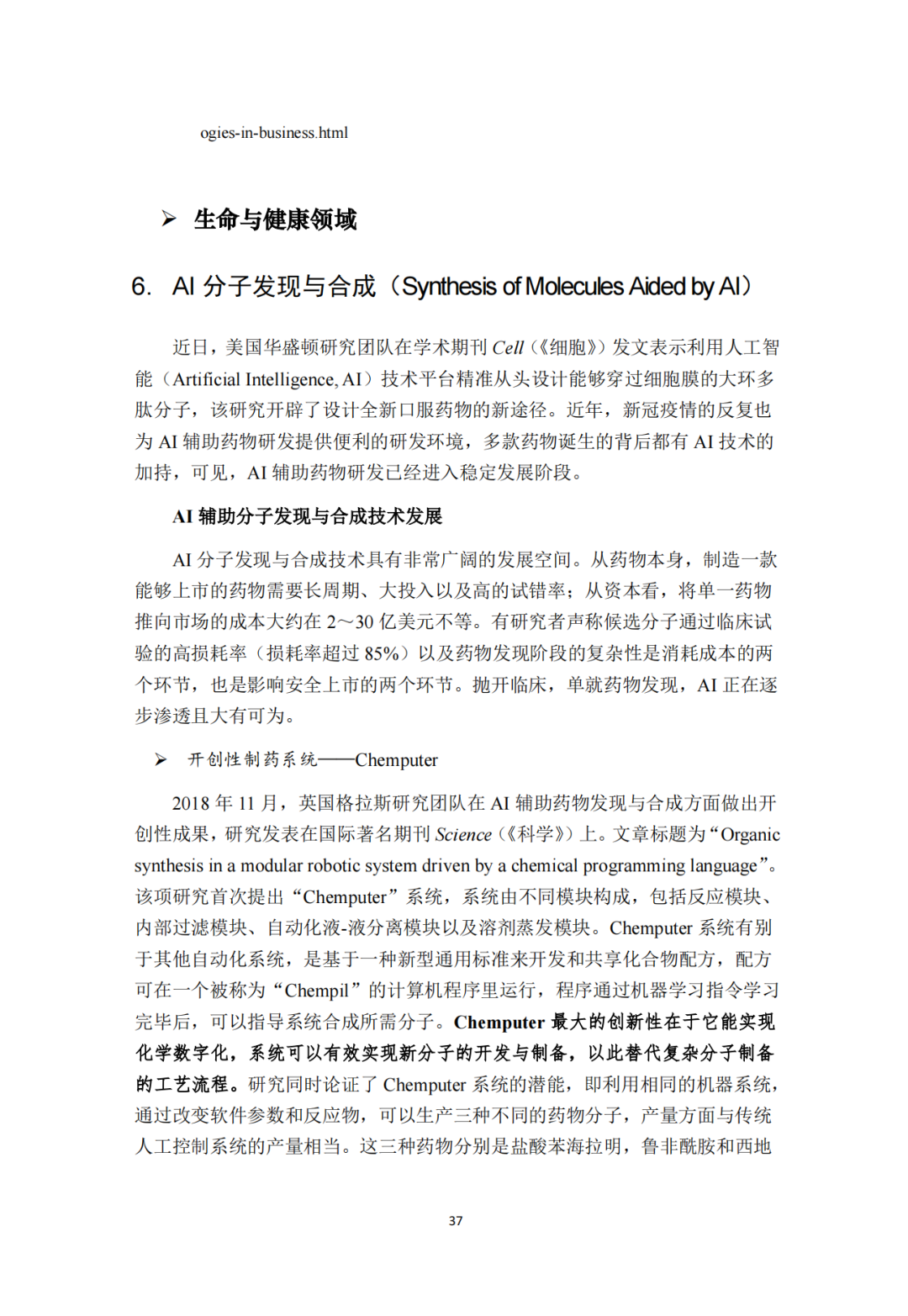 ogies-in-business.html

➢ 生命与健康领域

6. AI 分子发现与合成（Synthesis of Molecules Aided by AI）

近日，美国华盛顿研究团队在学术期刊 Cell（《细胞》）发文表示利用人工智能（Artificial Intelligence, AI）技术平台精准从头设计能够穿过细胞膜的大环多肽分子，该研究开辟了设计全新口服药物的新途径。近年，新冠疫情的反复也为 AI 辅助药物研发提供便利的研发环境，多款药物诞生的背后都有 AI 技术的加持，可见，AI 辅助药物研发已经进入稳定发展阶段。

AI 辅助分子发现与合成技术发展

AI 分子发现与合成技术具有非常广阔的发展空间。从药物本身，制造一款能够上市的药物需要长周期、大投入以及高的试错率；从资本看，将单一药物推向市场的成本大约在 2～30 亿美元不等。有研究者声称候选分子通过临床试验的高损耗率（损耗率超过 85%）以及药物发现阶段的复杂性是消耗成本的两个环节，也是影响安全上市的两个环节。抛开临床，单就药物发现，AI 正在逐步渗透且大有可为。

➢ 开创性制药系统——Chemputer

2018 年 11 月，英国格拉斯研究团队在 AI 辅助药物发现与合成方面做出开创性成果，研究发表在国际著名期刊 Science（《科学》）上。文章标题为“Organic synthesis in a modular robotic system driven by a chemical programming language”。该项研究首次提出“Chemputer”系统，系统由不同模块构成，包括反应模块、内部过滤模块、自动化液-液分离模块以及溶剂蒸发模块。Chemputer 系统有别于其他自动化系统，是基于一种新型通用标准来开发和共享化合物配方，配方可在一个被称为“Chempil”的计算机程序里运行，程序通过机器学习指令学习完毕后，可以指导系统合成所需分子。Chemputer 最大的创新性在于它能实现化学数字化，系统可以有效实现新分子的开发与制备，以此替代复杂分子制备的工艺流程。研究同时论证了 Chemputer 系统的潜能，即利用相同的机器系统，通过改变软件参数和反应物，可以生产三种不同的药物分子，产量方面与传统人工控制系统的产量相当。这三种药物分别是盐酸苯海拉明，鲁非酰胺和西地

37